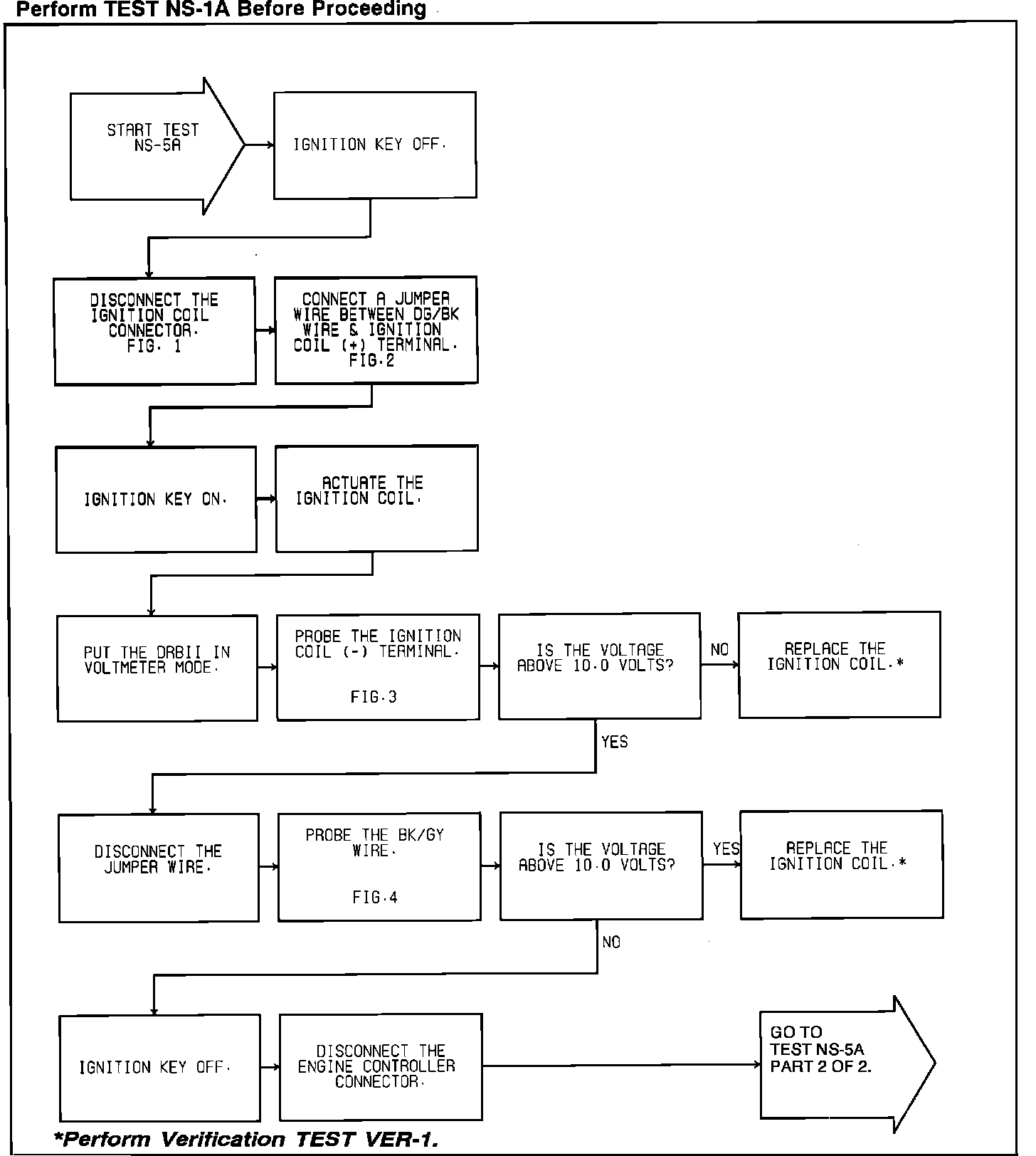 Perform TEST NS-1A Before Proceeding

START TEST NS-5A

IGNITION KEY OFF.

DISCONNECT THE IGNITION COIL CONNECTOR. FIG. 1

CONNECT A JUMPER WIRE BETWEEN DG/BK WIRE & IGNITION COIL (+) TERMINAL. FIG.2

IGNITION KEY ON.

ACTUATE THE IGNITION COIL.

PUT THE DRBII IN VOLTMETER MODE.

PROBE THE IGNITION COIL (-) TERMINAL.

FIG.3

IS THE VOLTAGE ABOVE 10.0 VOLTS?

NO

REPLACE THE IGNITION COIL.*

YES

DISCONNECT THE JUMPER WIRE.

PROBE THE BK/GY WIRE.

FIG.4

IS THE VOLTAGE ABOVE 10.0 VOLTS?

YES

REPLACE THE IGNITION COIL.*

NO

IGNITION KEY OFF.

DISCONNECT THE ENGINE CONTROLLER CONNECTOR.

GO TO TEST NS-5A PART 2 OF 2.

*Perform Verification TEST VER-1.